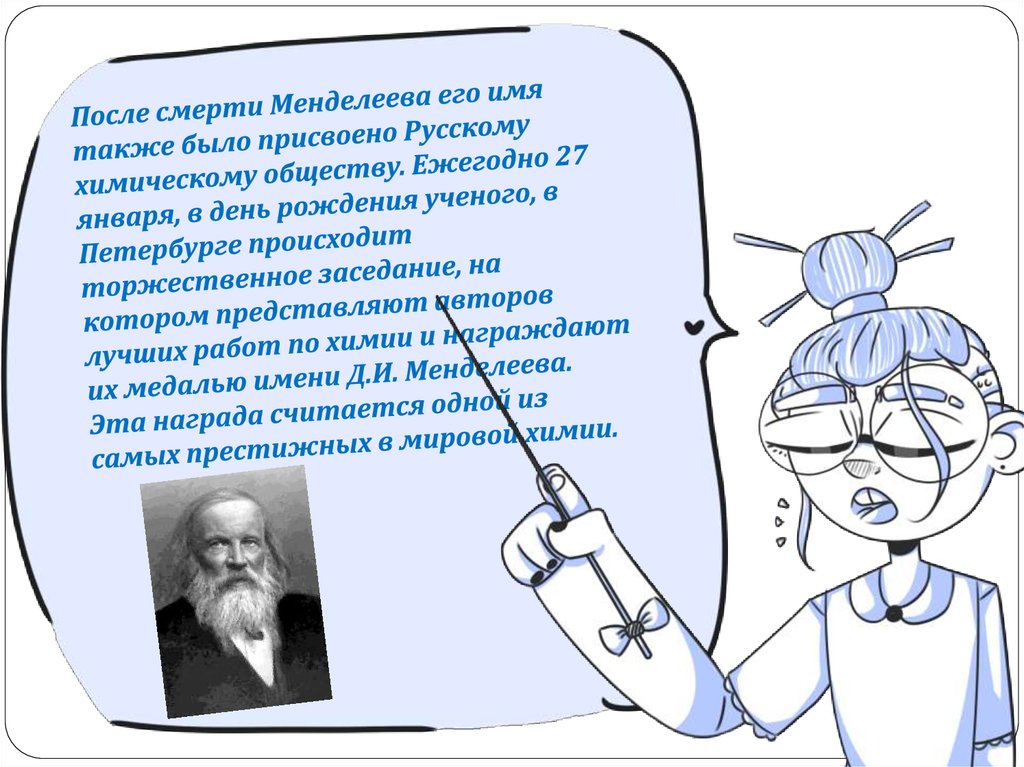 После смерти Менделеева его имя также было присвоено Русскому химическому обществу. Ежегодно 27 января, в день рождения ученого, в Петербурге происходит торжественное заседание, на котором представляют авторов лучших работ по химии и награждают их медалью имени Д.И. Менделеева. Эта награда считается одной из самых престижных в мировой химии.